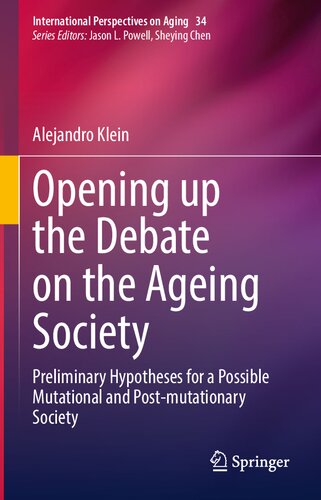 International Perspectives on Aging 34
Series Editors: Jason L. Powell, Sheying Chen

Alejandro Klein

Opening up the Debate on the Ageing Society

Preliminary Hypotheses for a Possible Mutational and Post-mutationary Society

Springer